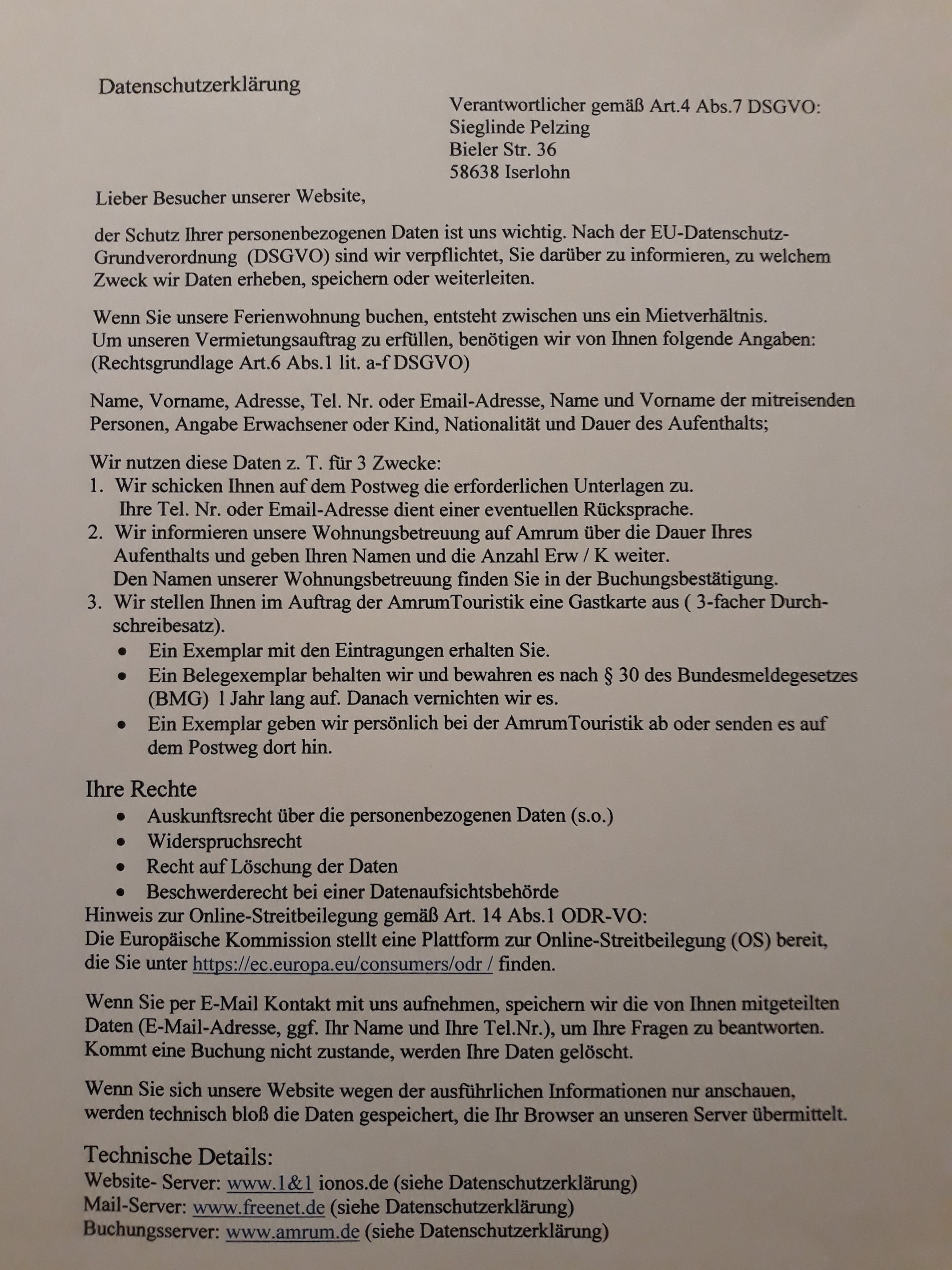 Datenschutzerklärung

Verantwortlicher gemäß Art.4 Abs.7 DSGVO:
Sieglinde Pelzing
Bieler Str. 36
58638 Iserlohn

Lieber Besucher unserer Website,

der Schutz Ihrer personenbezogenen Daten ist uns wichtig. Nach der EU-Datenschutz-Grundverordnung (DSGVO) sind wir verpflichtet, Sie darüber zu informieren, zu welchem Zweck wir Daten erheben, speichern oder weiterleiten.

Wenn Sie unsere Ferienwohnung buchen, entsteht zwischen uns ein Mietverhältnis.
Um unseren Vermietungsauftrag zu erfüllen, benötigen wir von Ihnen folgende Angaben:
(Rechtsgrundlage Art.6 Abs.1 lit. a-f DSGVO)

Name, Vorname, Adresse, Tel. Nr. oder Email-Adresse, Name und Vorname der mitreisenden Personen, Angabe Erwachsener oder Kind, Nationalität und Dauer des Aufenthalts;

Wir nutzen diese Daten z. T. für 3 Zwecke:
1. Wir schicken Ihnen auf dem Postweg die erforderlichen Unterlagen zu.
Ihre Tel. Nr. oder Email-Adresse dient einer eventuellen Rücksprache.
2. Wir informieren unsere Wohnungsbetreuung auf Amrum über die Dauer Ihres Aufenthalts und geben Ihren Namen und die Anzahl Erw / K weiter.
Den Namen unserer Wohnungsbetreuung finden Sie in der Buchungsbestätigung.
3. Wir stellen Ihnen im Auftrag der AmrumTouristik eine Gastkarte aus ( 3-facher Durchschreibesatz).
• Ein Exemplar mit den Eintragungen erhalten Sie.
• Ein Belegexemplar behalten wir und bewahren es nach § 30 des Bundesmeldegesetzes (BMG) 1 Jahr lang auf. Danach vernichten wir es.
• Ein Exemplar geben wir persönlich bei der AmrumTouristik ab oder senden es auf dem Postweg dort hin.

Ihre Rechte
• Auskunftsrecht über die personenbezogenen Daten (s.o.)
• Widerspruchsrecht
• Recht auf Löschung der Daten
• Beschwerderecht bei einer Datenaufsichtsbehörde
Hinweis zur Online-Streitbeilegung gemäß Art. 14 Abs.1 ODR-VO:
Die Europäische Kommission stellt eine Plattform zur Online-Streitbeilegung (OS) bereit, die Sie unter https://ec.europa.eu/consumers/odr / finden.

Wenn Sie per E-Mail Kontakt mit uns aufnehmen, speichern wir die von Ihnen mitgeteilten Daten (E-Mail-Adresse, ggf. Ihr Name und Ihre Tel.Nr.), um Ihre Fragen zu beantworten. Kommt eine Buchung nicht zustande, werden Ihre Daten gelöscht.

Wenn Sie sich unsere Website wegen der ausführlichen Informationen nur anschauen, werden technisch bloß die Daten gespeichert, die Ihr Browser an unseren Server übermittelt.

Technische Details:
Website- Server: www.1&1 ionos.de (siehe Datenschutzerklärung)
Mail-Server: www.freenet.de (siehe Datenschutzerklärung)
Buchungsserver: www.amrum.de (siehe Datenschutzerklärung)